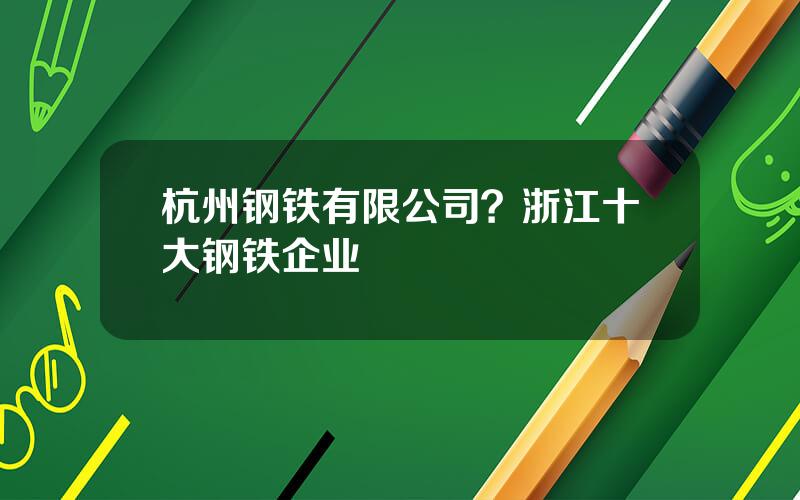 杭州钢铁有限公司？浙江十大钢铁企业